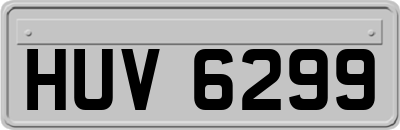 HUV 6299